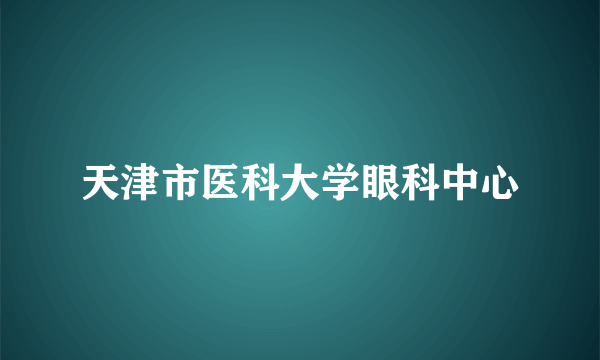 天津市医科大学眼科中心